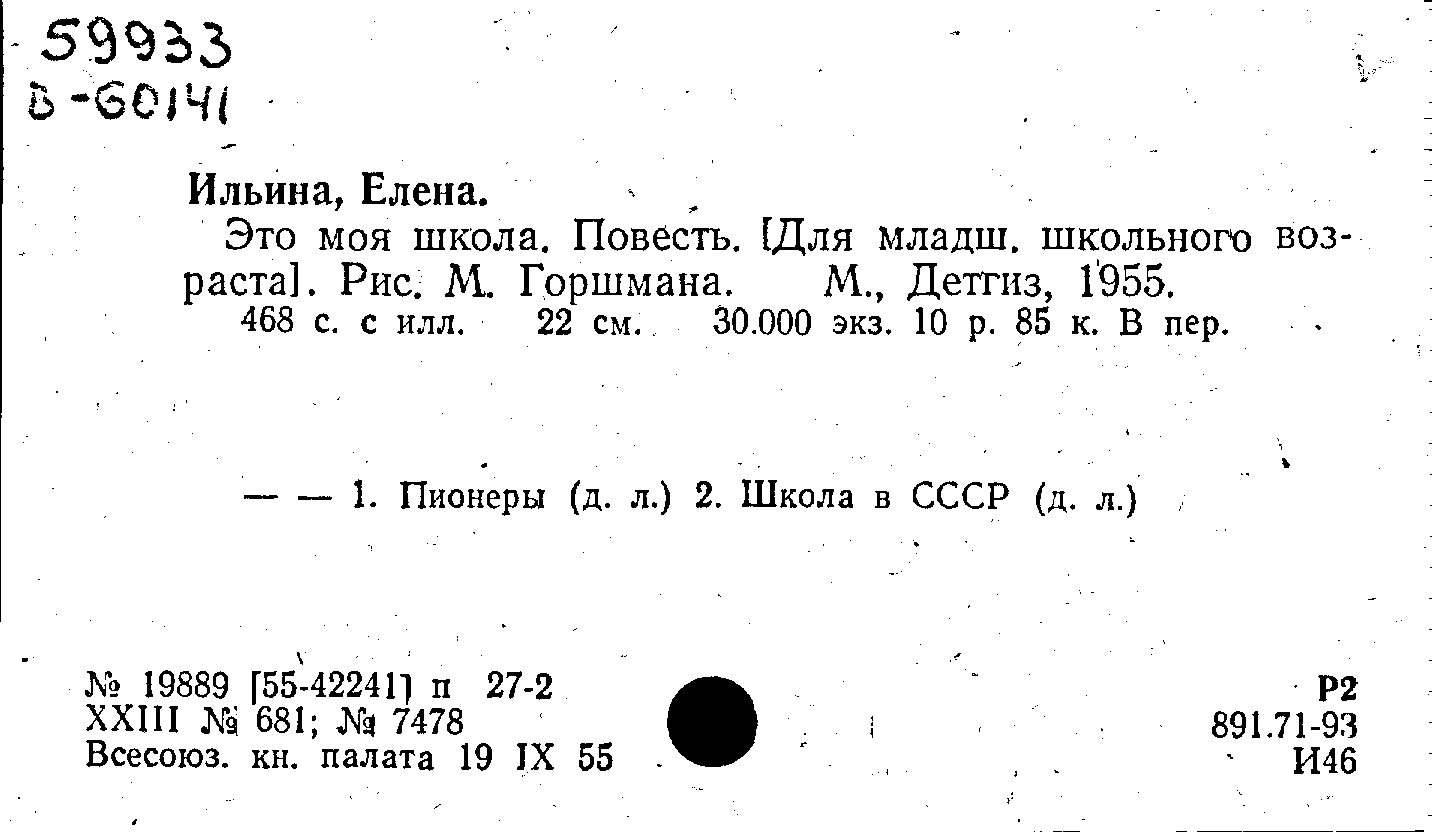 59933
Б-60141

Ильина, Елена.

Это моя школа. Повесть. [Для младш. школьного возраста]. Рис. М. Горшмана. М., Детгиз, 1955.

468 с. с илл. 22 см. 30.000 экз. 10 р. 85 к. В пер.

— — 1. Пионеры (д. л.) 2. Школа в СССР (д. л.)

№ 19889 [55-42241] п 27-2
XXIII № 681; № 7478
Всесоюз. кн. палата 19 IX 55

Р2
891.71-93
И46